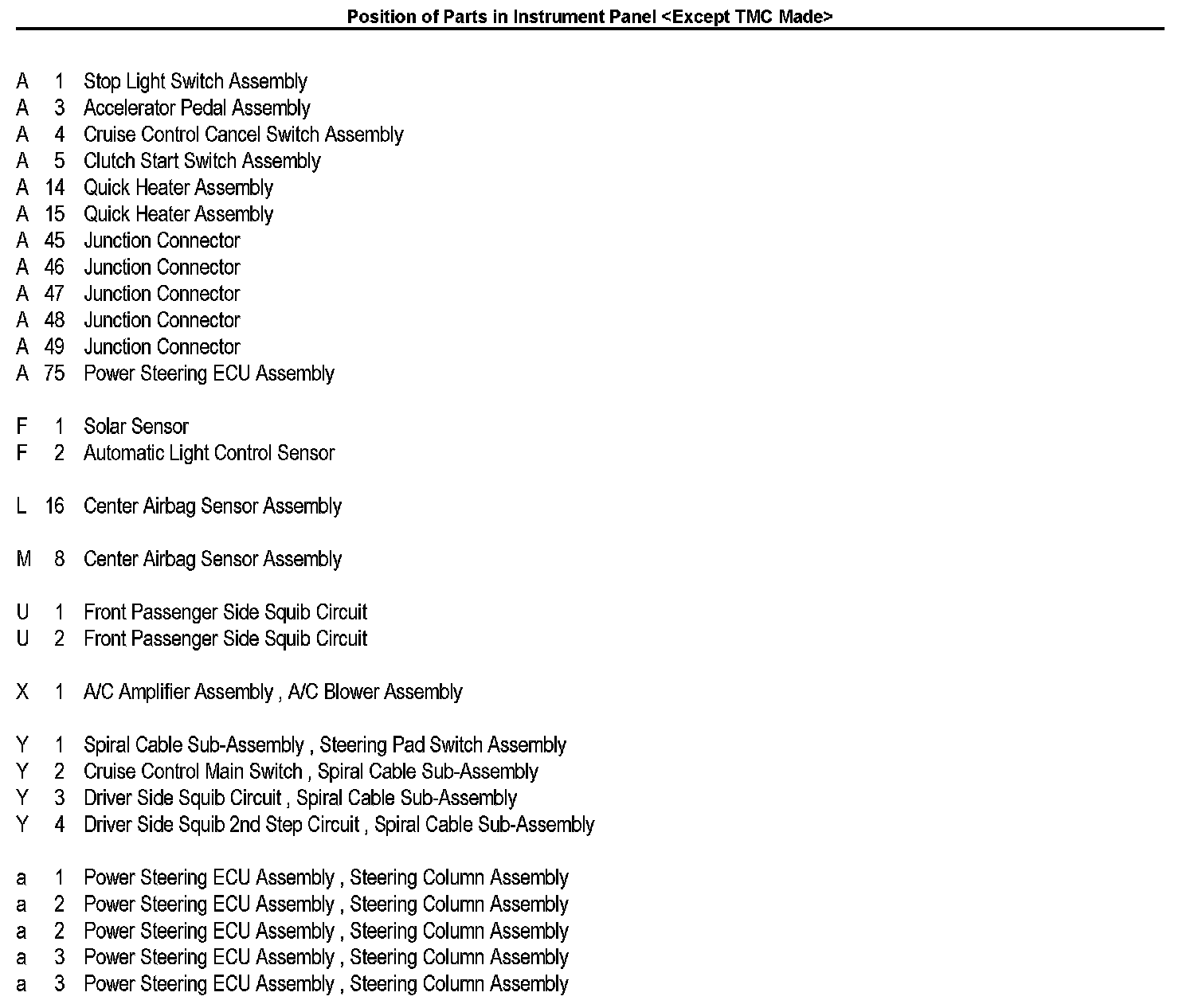 Position of Parts in Instrument Panel <Except TMC Made>

A 1 Stop Light Switch Assembly
A 3 Accelerator Pedal Assembly
A 4 Cruise Control Cancel Switch Assembly
A 5 Clutch Start Switch Assembly
A 14 Quick Heater Assembly
A 15 Quick Heater Assembly
A 45 Junction Connector
A 46 Junction Connector
A 47 Junction Connector
A 48 Junction Connector
A 49 Junction Connector
A 75 Power Steering ECU Assembly

F 1 Solar Sensor
F 2 Automatic Light Control Sensor

L 16 Center Airbag Sensor Assembly

M 8 Center Airbag Sensor Assembly

U 1 Front Passenger Side Squib Circuit
U 2 Front Passenger Side Squib Circuit

X 1 A/C Amplifier Assembly , A/C Blower Assembly

Y 1 Spiral Cable Sub-Assembly , Steering Pad Switch Assembly
Y 2 Cruise Control Main Switch , Spiral Cable Sub-Assembly
Y 3 Driver Side Squib Circuit , Spiral Cable Sub-Assembly
Y 4 Driver Side Squib 2nd Step Circuit , Spiral Cable Sub-Assembly

a 1 Power Steering ECU Assembly , Steering Column Assembly
a 2 Power Steering ECU Assembly , Steering Column Assembly
a 2 Power Steering ECU Assembly , Steering Column Assembly
a 3 Power Steering ECU Assembly , Steering Column Assembly
a 3 Power Steering ECU Assembly , Steering Column Assembly